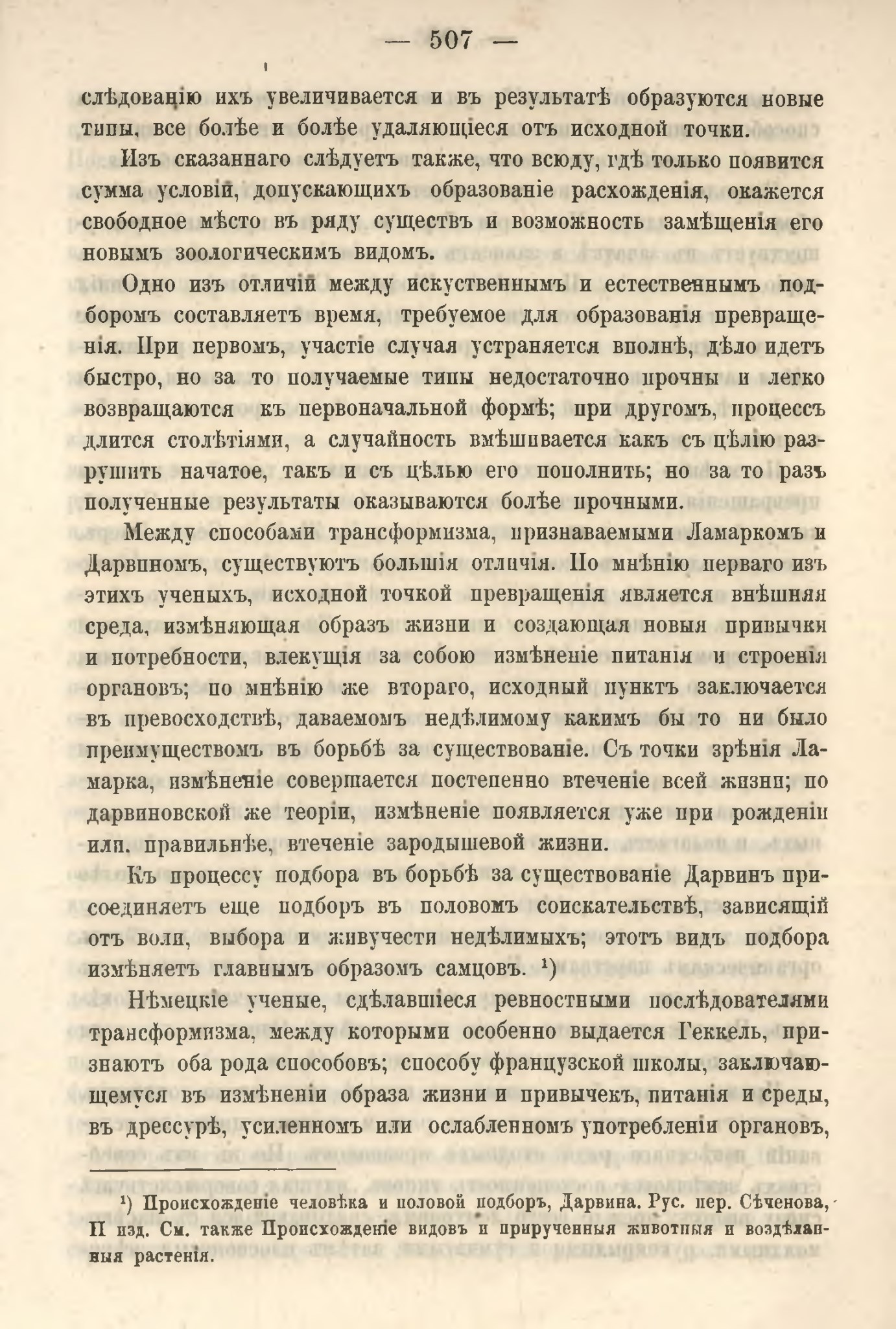 — 507 —

слѣдованію ихъ увеличивается и въ результатѣ образуются новые типы, все болѣе и болѣе удаляющіеся отъ исходной точки.

Изъ сказаннаго слѣдуетъ также, что всюду, гдѣ только появится сумма условій, допускающихъ образованіе расхожденія, окажется свободное мѣсто въ ряду существъ и возможность замѣщенія его новымъ зоологическимъ видомъ.

Одно изъ отличій между искуственнымъ и естественнымъ подборомъ составляетъ время, требуемое для образованія превращенія. При первомъ, участіе случая устраняется вполнѣ, дѣло идетъ быстро, но за то получаемые типы недостаточно прочны и легко возвращаются къ первоначальной формѣ; при другомъ, процессъ длится столѣтіями, а случайность вмѣшивается какъ съ цѣлію разрушить начатое, такъ и съ цѣлью его пополнить; но за то разъ полученные результаты оказываются болѣе прочными.

Между способами трансформизма, признаваемыми Ламаркомъ и Дарвиномъ, существуютъ большія отличія. По мнѣнію перваго изъ этихъ ученыхъ, исходной точкой превращенія является внѣшняя среда, измѣняющая образъ жизни и создающая новыя привычки и потребности, влекущія за собою измѣненіе питанія и строенія органовъ; по мнѣнію же втораго, исходный пунктъ заключается въ превосходствѣ, даваемомъ недѣлимому какимъ бы то ни было преимуществомъ въ борьбѣ за существованіе. Съ точки зрѣнія Ламарка, измѣненіе совершается постепенно втеченіе всей жизни; по дарвиновской же теоріи, измѣненіе появляется уже при рожденіи или. правильнѣе, втеченіе зародышевой жизни.

Къ процессу подбора въ борьбѣ за существованіе Дарвинъ присоединяетъ еще подборъ въ половомъ соискательствѣ, зависящій отъ воли, выбора и живучести недѣлимыхъ; этотъ видъ подбора измѣняетъ главнымъ образомъ самцовъ. ¹)

Нѣмецкіе ученые, сдѣлавшіеся ревностными послѣдователями трансформизма, между которыми особенно выдается Геккель, признаютъ оба рода способовъ; способу французской школы, заключающемуся въ измѣненіи образа жизни и привычекъ, питанія и среды, въ дрессурѣ, усиленномъ или ослабленномъ употребленіи органовъ,

¹) Происхожденіе человѣка и половой подборъ, Дарвина. Рус. пер. Сѣченова, II изд. См. также Происхожденіе видовъ и прирученныя животныя и воздѣланныя растенія.